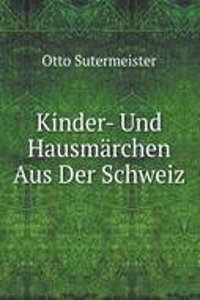 Otto Sutermeister

Kinder- Und Hausmärchen Aus Der Schweiz